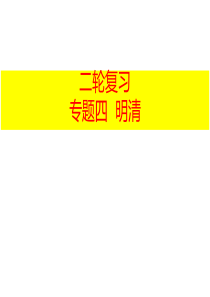 二轮复习
专题四 明清